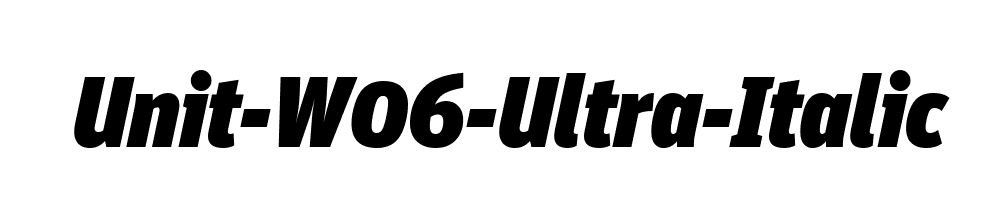 Unit-W06-Ultra-Italic